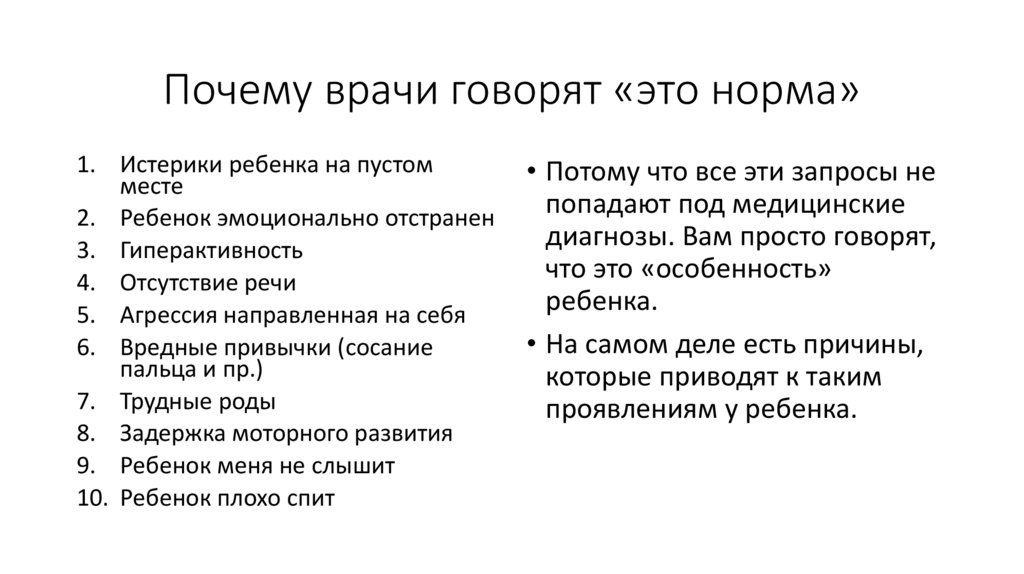 Почему врачи говорят «это норма»

1. Истерики ребенка на пустом месте
2. Ребенок эмоционально отстранен
3. Гиперактивность
4. Отсутствие речи
5. Агрессия направленная на себя
6. Вредные привычки (сосание пальца и пр.)
7. Трудные роды
8. Задержка моторного развития
9. Ребенок меня не слышит
10. Ребенок плохо спит

• Потому что все эти запросы не попадают под медицинские диагнозы. Вам просто говорят, что это «особенность» ребенка.
• На самом деле есть причины, которые приводят к таким проявлениям у ребенка.